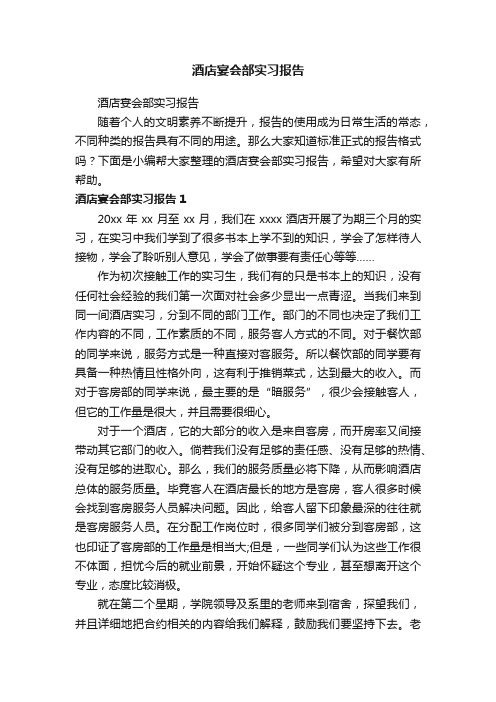 酒店宴会部实习报告

酒店宴会部实习报告

随着个人的文明素养不断提升，报告的使用成为日常生活的常态，不同种类的报告具有不同的用途。那么大家知道标准正式的报告格式吗？下面是小编帮大家整理的酒店宴会部实习报告，希望对大家有所帮助。

酒店宴会部实习报告 1

20xx 年 xx 月至 xx 月，我们在 xxxx 酒店开展了为期三个月的实习，在实习中我们学到了很多书本上学不到的知识，学会了怎样待人接物，学会了聆听别人意见，学会了做事要有责任心等等……

作为初次接触工作的实习生，我们有的只是书本上的知识，没有任何社会经验的我们第一次面对社会多少显出一点青涩。当我们来到同一间酒店实习，分到不同的部门工作。部门的不同也决定了我们工作内容的不同，工作素质的不同，服务客人方式的不同。对于餐饮部的同学来说，服务方式是一种直接对客服务。所以餐饮部的同学要有具备一种热情且性格外向，这有利于推销菜式，达到最大的收入。而对于客房部的同学来说，最主要的是“暗服务”，很少会接触客人，但它的工作量是很大，并且需要很细心。

对于一个酒店，它的大部分的收入是来自客房，而开房率又间接带动其它部门的收入。倘若我们没有足够的责任感、没有足够的热情、没有足够的进取心。那么，我们的服务质量必将下降，从而影响酒店总体的服务质量。毕竟客人在酒店最长的地方是客房，客人很多时候会找到客房服务人员解决问题。因此，给客人留下印象最深的往往就是客房服务人员。在分配工作岗位时，很多同学们被分到客房部，这也印证了客房部的工作量是相当大;但是，一些同学们认为这些工作很不体面，担忧今后的就业前景，开始怀疑这个专业，甚至想离开这个专业，态度比较消极。

就在第二个星期，学院领导及系里的老师来到宿舍，探望我们，并且详细地把合约相关的内容给我们解释，鼓励我们要坚持下去。老